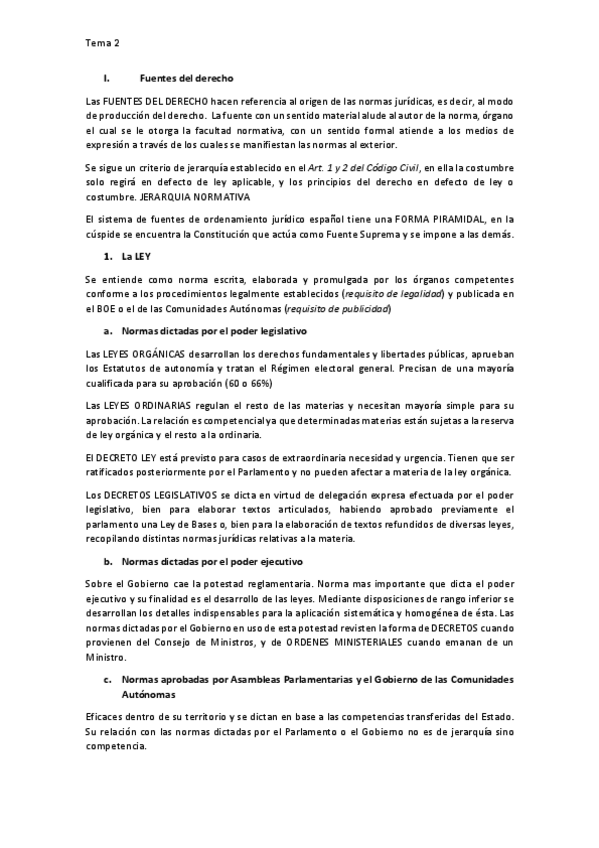 Tema 2

I. Fuentes del derecho

Las FUENTES DEL DERECHO hacen referencia al origen de las normas jurídicas, es decir, al modo de producción del derecho. La fuente con un sentido material alude al autor de la norma, órgano el cual se le otorga la facultad normativa, con un sentido formal atiende a los medios de expresión a través de los cuales se manifiestan las normas al exterior.

Se sigue un criterio de jerarquía establecido en el Art. 1 y 2 del Código Civil, en ella la costumbre solo regirá en defecto de ley aplicable, y los principios del derecho en defecto de ley o costumbre. JERARQUIA NORMATIVA

El sistema de fuentes de ordenamiento jurídico español tiene una FORMA PIRAMIDAL, en la cúspide se encuentra la Constitución que actúa como Fuente Suprema y se impone a las demás.

1. La LEY

Se entiende como norma escrita, elaborada y promulgada por los órganos competentes conforme a los procedimientos legalmente establecidos (requisito de legalidad) y publicada en el BOE o el de las Comunidades Autónomas (requisito de publicidad)

a. Normas dictadas por el poder legislativo

Las LEYES ORGÁNICAS desarrollan los derechos fundamentales y libertades públicas, aprueban los Estatutos de autonomía y tratan el Régimen electoral general. Precisan de una mayoría cualificada para su aprobación (60 o 66%)

Las LEYES ORDINARIAS regulan el resto de las materias y necesitan mayoría simple para su aprobación. La relación es competencial ya que determinadas materias están sujetas a la reserva de ley orgánica y el resto a la ordinaria.

El DECRETO LEY está previsto para casos de extraordinaria necesidad y urgencia. Tienen que ser ratificados posteriormente por el Parlamento y no pueden afectar a materia de la ley orgánica.

Los DECRETOS LEGISLATIVOS se dicta en virtud de delegación expresa efectuada por el poder legislativo, bien para elaborar textos articulados, habiendo aprobado previamente el parlamento una Ley de Bases o, bien para la elaboración de textos refundidos de diversas leyes, recopilando distintas normas jurídicas relativas a la materia.

b. Normas dictadas por el poder ejecutivo

Sobre el Gobierno cae la potestad reglamentaria. Norma mas importante que dicta el poder ejecutivo y su finalidad es el desarrollo de las leyes. Mediante disposiciones de rango inferior se desarrollan los detalles indispensables para la aplicación sistemática y homogénea de ésta. Las normas dictadas por el Gobierno en uso de esta potestad revisten la forma de DECRETOS cuando provienen del Consejo de Ministros, y de ORDENES MINISTERIALES cuando emanan de un Ministro.

c. Normas aprobadas por Asambleas Parlamentarias y el Gobierno de las Comunidades Autónomas

Eficaces dentro de su territorio y se dictan en base a las competencias transferidas del Estado. Su relación con las normas dictadas por el Parlamento o el Gobierno no es de jerarquía sino competencia.